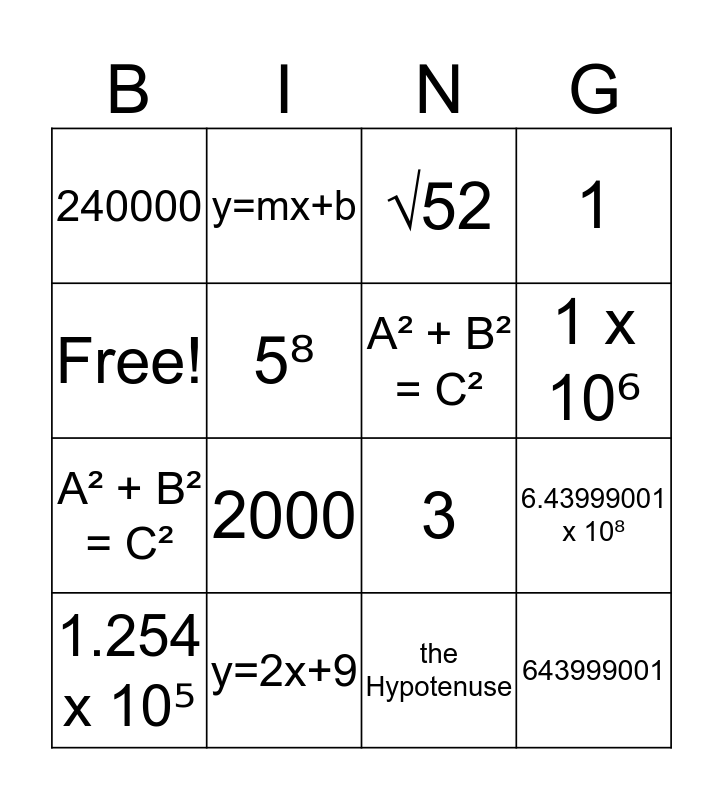 | B | I | N | G |
|---|---|---|---|
| 240000 | y=mx+b | $\sqrt{52}$ | 1 |
| Free! | $5^8$ | $A^2 + B^2 = C^2$ | $1 \times 10^6$ |
| $A^2 + B^2 = C^2$ | 2000 | 3 | $6.43999001 \times 10^8$ |
| $1.254 \times 10^5$ | y=2x+9 | the Hypotenuse | 643999001 |